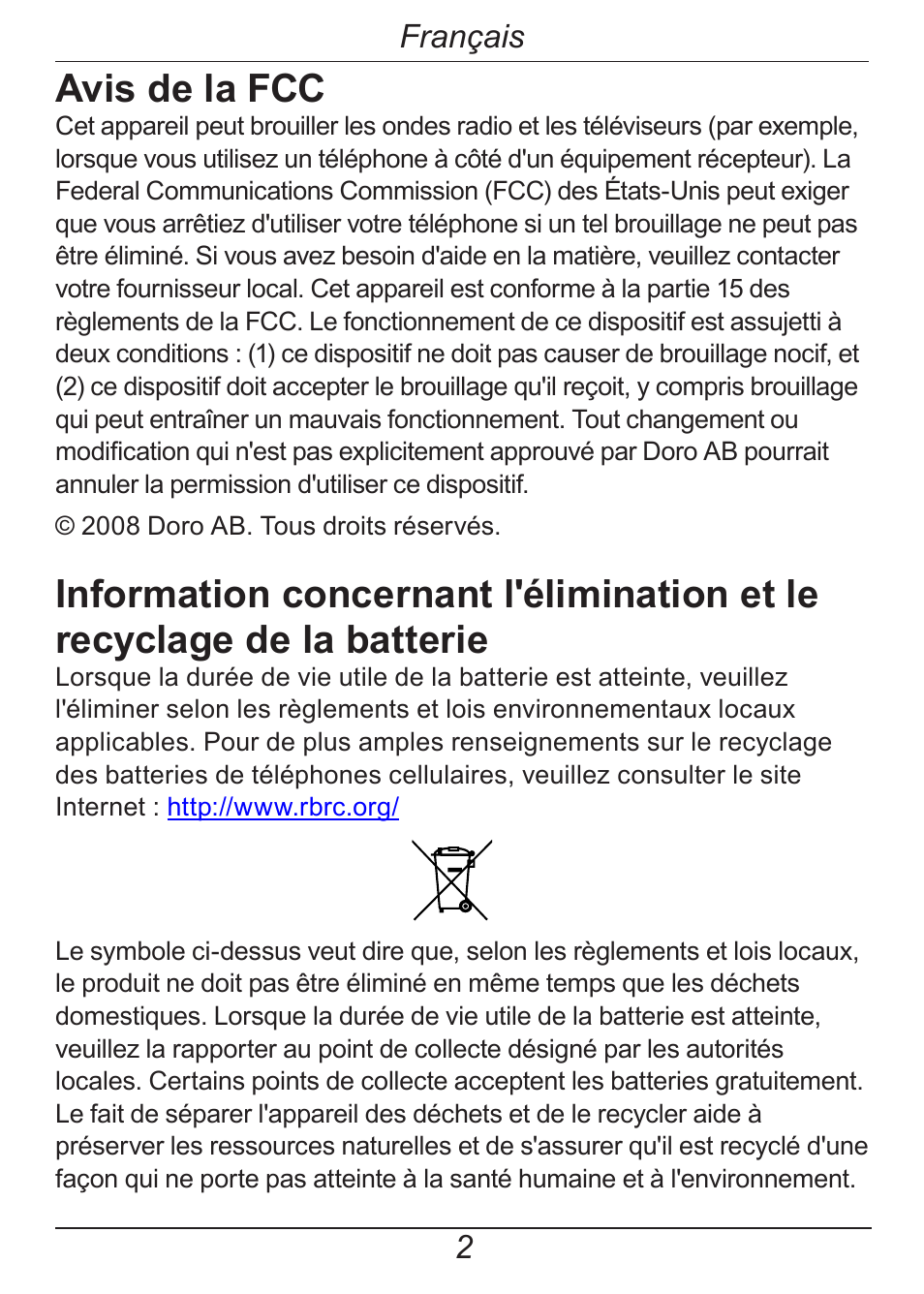 Français

Avis de la FCC

Cet appareil peut brouiller les ondes radio et les téléviseurs (par exemple, lorsque vous utilisez un téléphone à côté d'un équipement récepteur). La Federal Communications Commission (FCC) des États-Unis peut exiger que vous arrêtiez d'utiliser votre téléphone si un tel brouillage ne peut pas être éliminé. Si vous avez besoin d'aide en la matière, veuillez contacter votre fournisseur local. Cet appareil est conforme à la partie 15 des règlements de la FCC. Le fonctionnement de ce dispositif est assujetti à deux conditions : (1) ce dispositif ne doit pas causer de brouillage nocif, et (2) ce dispositif doit accepter le brouillage qu'il reçoit, y compris brouillage qui peut entraîner un mauvais fonctionnement. Tout changement ou modification qui n'est pas explicitement approuvé par Doro AB pourrait annuler la permission d'utiliser ce dispositif.

© 2008 Doro AB. Tous droits réservés.

Information concernant l'élimination et le recyclage de la batterie

Lorsque la durée de vie utile de la batterie est atteinte, veuillez l'éliminer selon les règlements et lois environnementaux locaux applicables. Pour de plus amples renseignements sur le recyclage des batteries de téléphones cellulaires, veuillez consulter le site Internet : http://www.rbrc.org/

Le symbole ci-dessus veut dire que, selon les règlements et lois locaux, le produit ne doit pas être éliminé en même temps que les déchets domestiques. Lorsque la durée de vie utile de la batterie est atteinte, veuillez la rapporter au point de collecte désigné par les autorités locales. Certains points de collecte acceptent les batteries gratuitement. Le fait de séparer l'appareil des déchets et de le recycler aide à préserver les ressources naturelles et de s'assurer qu'il est recyclé d'une façon qui ne porte pas atteinte à la santé humaine et à l'environnement.

2